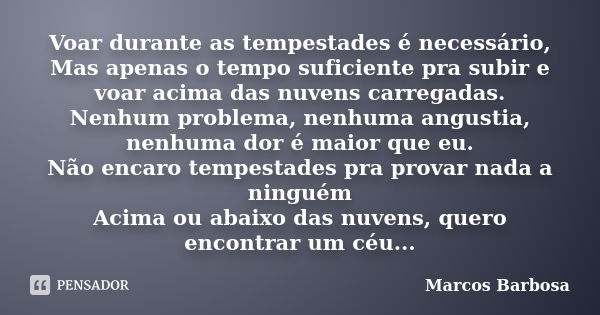 Voar durante as tempestades é necessário,
Mas apenas o tempo suficiente pra subir e voar acima das nuvens carregadas.
Nenhum problema, nenhuma angustia, nenhuma dor é maior que eu.
Não encaro tempestades pra provar nada a ninguém
Acima ou abaixo das nuvens, quero encontrar um céu...

PENSADOR

Marcos Barbosa